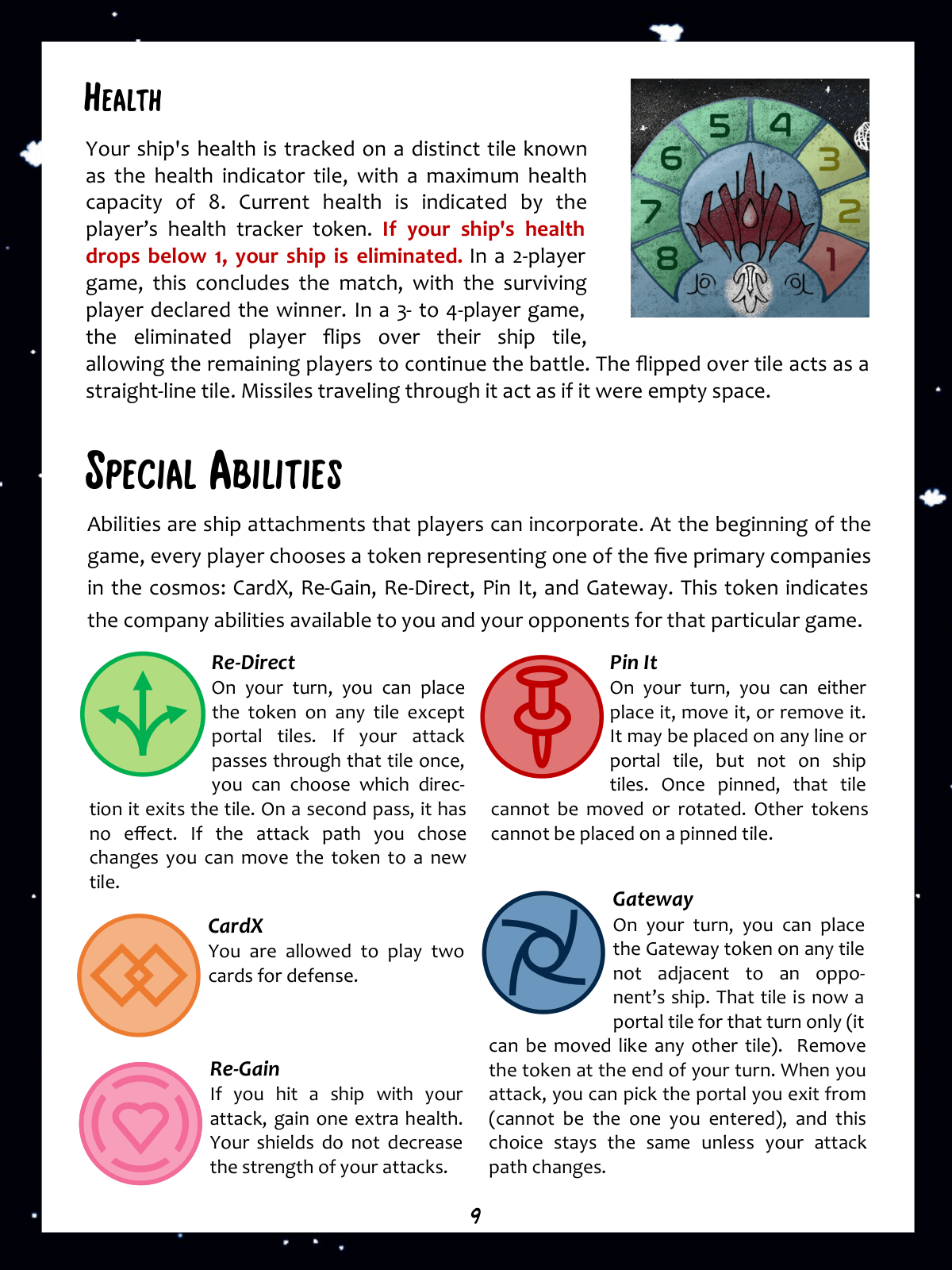 Health

Your ship's health is tracked on a distinct tile known as the health indicator tile, with a maximum health capacity of 8. Current health is indicated by the player's health tracker token. If your ship's health drops below 1, your ship is eliminated. In a 2-player game, this concludes the match, with the surviving player declared the winner. In a 3- to 4-player game, the eliminated player flips over their ship tile, allowing the remaining players to continue the battle. The flipped over tile acts as a straight-line tile. Missiles traveling through it act as if it were empty space.

5
4
6
3
7
2
8
1

Special Abilities

Abilities are ship attachments that players can incorporate. At the beginning of the game, every player chooses a token representing one of the five primary companies in the cosmos: CardX, Re-Gain, Re-Direct, Pin It, and Gateway. This token indicates the company abilities available to you and your opponents for that particular game.

Re-Direct
On your turn, you can place the token on any tile except portal tiles. If your attack passes through that tile once, you can choose which direction it exits the tile. On a second pass, it has no effect. If the attack path you chose changes you can move the token to a new tile.

CardX
You are allowed to play two cards for defense.

Re-Gain
If you hit a ship with your attack, gain one extra health. Your shields do not decrease the strength of your attacks.

Pin It
On your turn, you can either place it, move it, or remove it. It may be placed on any line or portal tile, but not on ship tiles. Once pinned, that tile cannot be moved or rotated. Other tokens cannot be placed on a pinned tile.

Gateway
On your turn, you can place the Gateway token on any tile not adjacent to an opponent's ship. That tile is now a portal tile for that turn only (it can be moved like any other tile). Remove the token at the end of your turn. When you attack, you can pick the portal you exit from (cannot be the one you entered), and this choice stays the same unless your attack path changes.

9